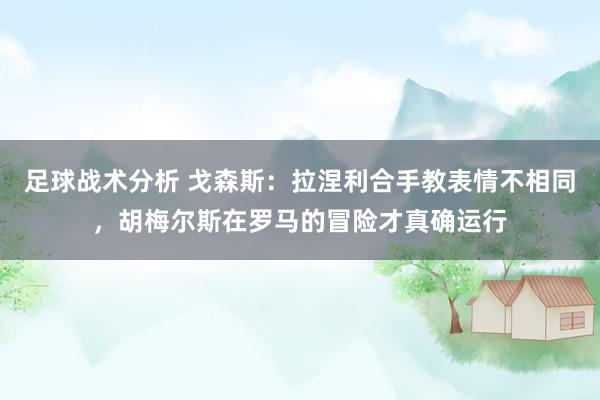 足球战术分析 戈森斯：拉涅利合手教表情不相同，胡梅尔斯在罗马的冒险才真确运行